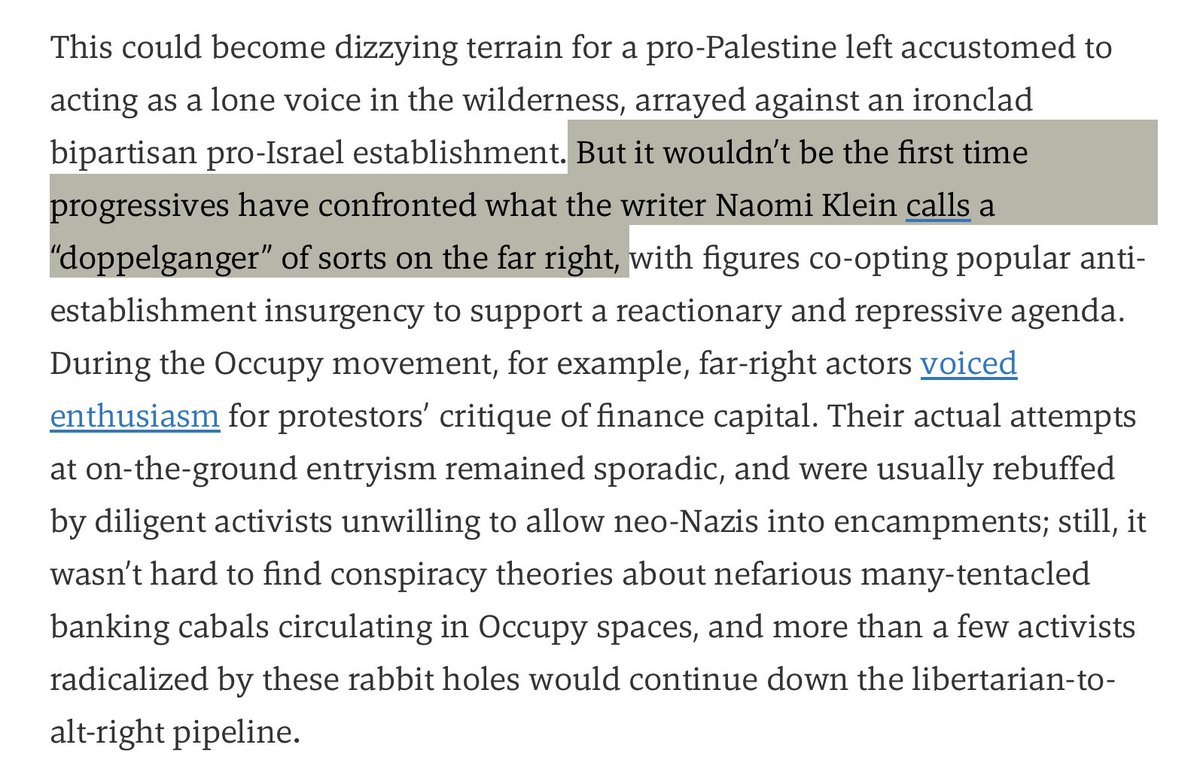 This could become dizzying terrain for a pro-Palestine left accustomed to acting as a lone voice in the wilderness, arrayed against an ironclad bipartisan pro-Israel establishment. But it wouldn't be the first time progressives have confronted what the writer Naomi Klein calls a "doppelganger" of sorts on the far right, with figures co-opting popular anti-establishment insurgency to support a reactionary and repressive agenda. During the Occupy movement, for example, far-right actors voiced enthusiasm for protestors' critique of finance capital. Their actual attempts at on-the-ground entryism remained sporadic, and were usually rebuffed by diligent activists unwilling to allow neo-Nazis into encampments; still, it wasn't hard to find conspiracy theories about nefarious many-tentacled banking cabals circulating in Occupy spaces, and more than a few activists radicalized by these rabbit holes would continue down the libertarian-to-alt-right pipeline.